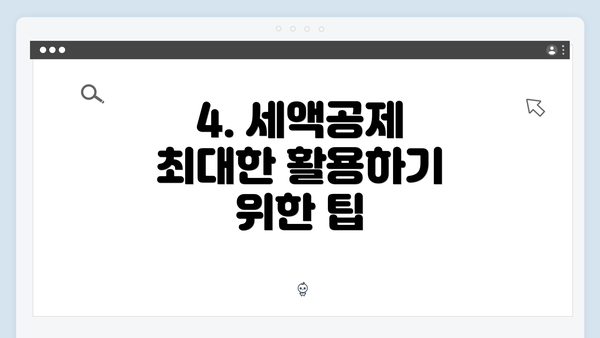 4. 세액공제 최대한 활용하기 위한 팁